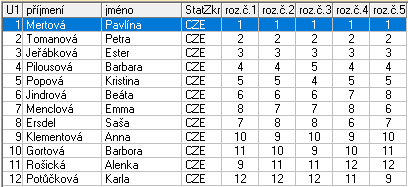 | U1 | příjmení | jméno | StatZkr | roz.č.1 | roz.č.2 | roz.č.3 | roz.č.4 | roz.č.5 |
|---|---|---|---|---|---|---|---|---|
| 1 | Mertová | Pavlína | CZE | 1 | 1 | 1 | 1 | 1 |
| 2 | Tomanová | Petra | CZE | 2 | 2 | 2 | 2 | 2 |
| 3 | Jeřábková | Ester | CZE | 3 | 3 | 3 | 3 | 3 |
| 4 | Pilousová | Barbara | CZE | 4 | 4 | 5 | 4 | 4 |
| 5 | Popová | Kristina | CZE | 5 | 5 | 4 | 5 | 5 |
| 6 | Jindrová | Beáta | CZE | 6 | 6 | 6 | 7 | 8 |
| 7 | Menclová | Emma | CZE | 8 | 7 | 7 | 8 | 6 |
| 8 | Ersdel | Saša | CZE | 7 | 8 | 8 | 6 | 7 |
| 9 | Klementová | Anna | CZE | 10 | 9 | 10 | 9 | 10 |
| 10 | Gortová | Barbora | CZE | 11 | 10 | 9 | 10 | 11 |
| 11 | Rošická | Alenka | CZE | 9 | 11 | 11 | 12 | 12 |
| 12 | Potůčková | Karla | CZE | 12 | 12 | 12 | 11 | 9 |